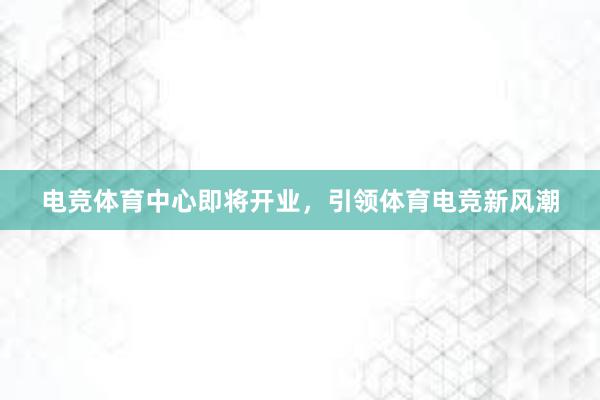 电竞体育中心即将开业，引领体育电竞新风潮